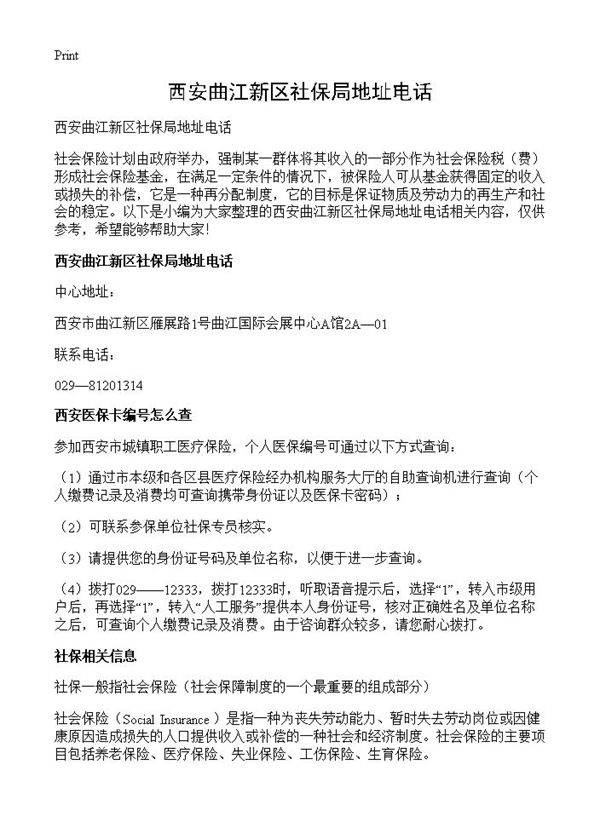 Print

西安曲江新区社保局地址电话

西安曲江新区社保局地址电话

社会保险计划由政府举办，强制某一群体将其收入的一部分作为社会保险税（费）形成社会保险基金，在满足一定条件的情况下，被保险人可从基金获得固定的收入或损失的补偿，它是一种再分配制度，它的目标是保证物质及劳动力的再生产和社会的稳定。以下是小编为大家整理的西安曲江新区社保局地址电话相关内容，仅供参考，希望能够帮助大家!

西安曲江新区社保局地址电话

中心地址：

西安市曲江新区雁展路1号曲江国际会展中心A馆2A—01

联系电话：

029—81201314

西安医保卡编号怎么查

参加西安市城镇职工医疗保险，个人医保编号可通过以下方式查询：

（1）通过市本级和各区县医疗保险经办机构服务大厅的自助查询机进行查询（个人缴费记录及消费均可查询携带身份证以及医保卡密码）；

（2）可联系参保单位社保专员核实。

（3）请提供您的身份证号码及单位名称，以便于进一步查询。

（4）拨打029——12333，拨打12333时，听取语音提示后，选择“1”，转入市级用户后，再选择“1”，转入“人工服务”提供本人身份证号，核对正确姓名及单位名称之后，可查询个人缴费记录及消费。由于咨询群众较多，请您耐心拨打。

社保相关信息

社保一般指社会保险（社会保障制度的一个最重要的组成部分）

社会保险（Social Insurance）是指一种为丧失劳动能力、暂时失去劳动岗位或因健康原因造成损失的人口提供收入或补偿的一种社会和经济制度。社会保险的主要项目包括养老保险、医疗保险、失业保险、工伤保险、生育保险。